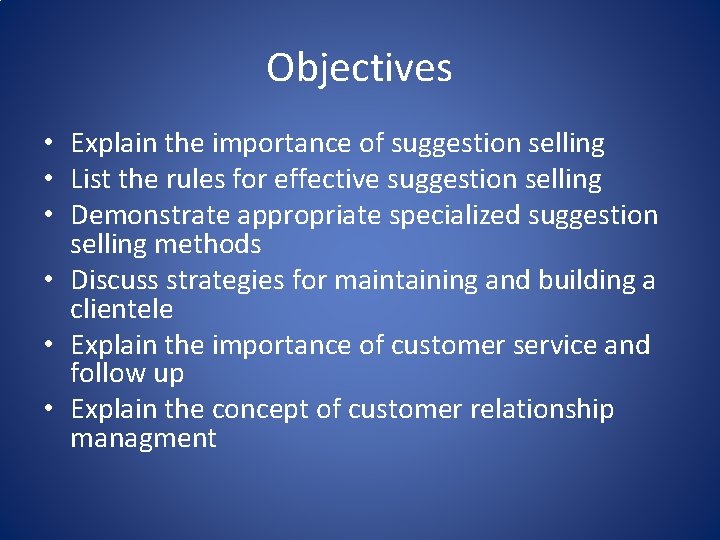 Objectives

• Explain the importance of suggestion selling
• List the rules for effective suggestion selling
• Demonstrate appropriate specialized suggestion selling methods
• Discuss strategies for maintaining and building a clientele
• Explain the importance of customer service and follow up
• Explain the concept of customer relationship managment